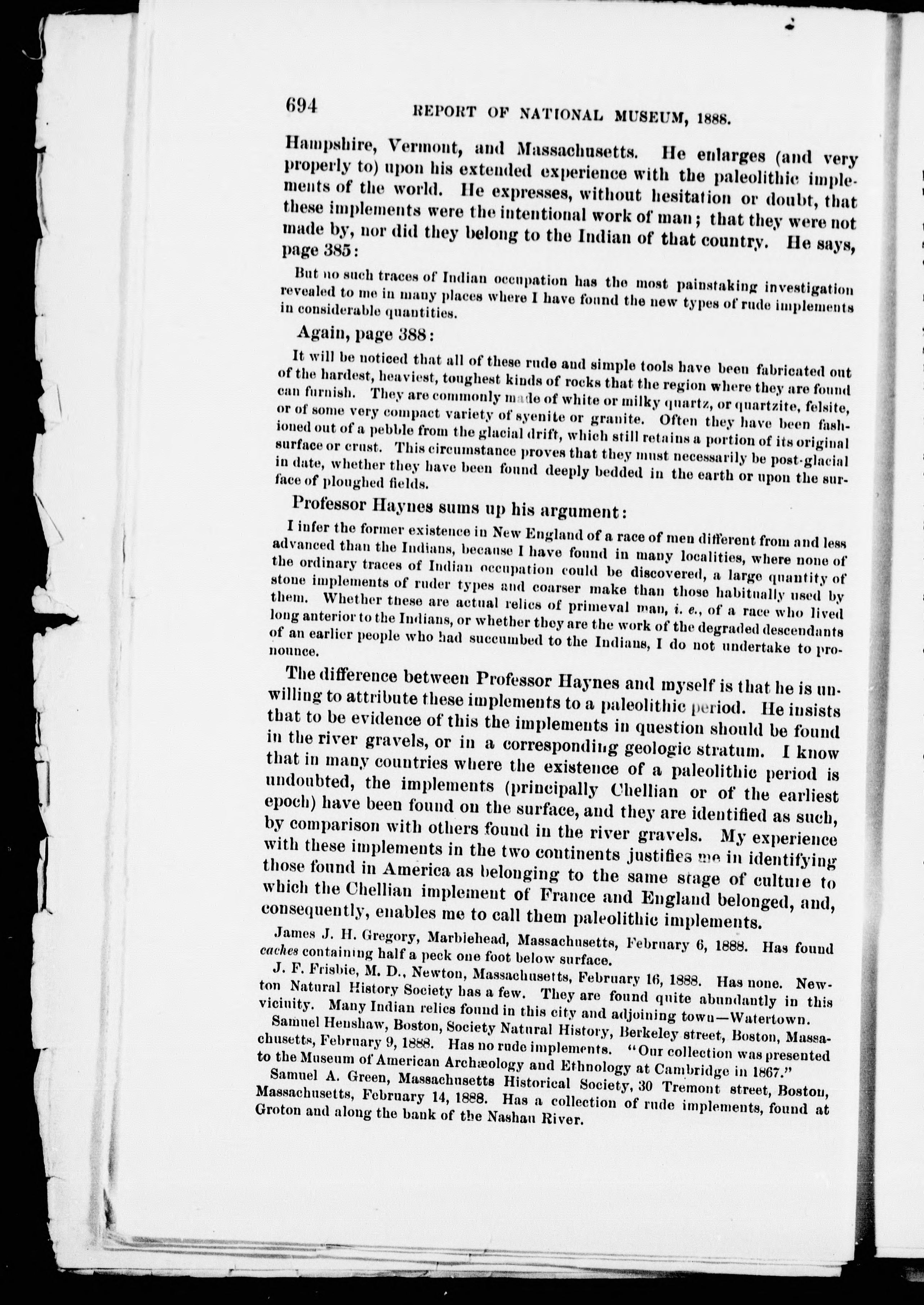 694 REPORT OF NATIONAL MUSEUM, 1888.

Hampshire, Vermont, and Massachusetts. He enlarges (and very properly to) upon his extended experience with the paleolithic implements of the world. He expresses, without hesitation or doubt, that these implements were the intentional work of man; that they were not made by, nor did they belong to the Indian of that country. He says, page 385:

But no such traces of Indian occupation has the most painstaking investigation revealed to me in many places where I have found the new types of rude implements in considerable quantities.

Again, page 388:

It will be noticed that all of these rude and simple tools have been fabricated out of the hardest, heaviest, toughest kinds of rocks that the region where they are found can furnish. They are commonly made of white or milky quartz, or quartzite, felsite, or of some very compact variety of syenite or granite. Often they have been fashioned out of a pebble from the glacial drift, which still retains a portion of its original surface or crust. This circumstance proves that they must necessarily be post-glacial in date, whether they have been found deeply bedded in the earth or upon the surface of ploughed fields.

Professor Haynes sums up his argument:

I infer the former existence in New England of a race of men different from and less advanced than the Indians, because I have found in many localities, where none of the ordinary traces of Indian occupation could be discovered, a large quantity of stone implements of ruder types and coarser make than those habitually used by them. Whether these are actual relics of primeval man, i. e., of a race who lived long anterior to the Indians, or whether they are the work of the degraded descendants of an earlier people who had succumbed to the Indians, I do not undertake to pronounce.

The difference between Professor Haynes and myself is that he is unwilling to attribute these implements to a paleolithic period. He insists that to be evidence of this the implements in question should be found in the river gravels, or in a corresponding geologic stratum. I know that in many countries where the existence of a paleolithic period is undoubted, the implements (principally Chellian or of the earliest epoch) have been found on the surface, and they are identified as such, by comparison with others found in the river gravels. My experience with these implements in the two continents justifies me in identifying those found in America as belonging to the same stage of culture to which the Chellian implement of France and England belonged, and, consequently, enables me to call them paleolithic implements.

James J. H. Gregory, Marblehead, Massachusetts, February 6, 1888. Has found caches containing half a peck one foot below surface.

J. F. Frisbie, M. D., Newton, Massachusetts, February 16, 1888. Has none. Newton Natural History Society has a few. They are found quite abundantly in this vicinity. Many Indian relics found in this city and adjoining town—Watertown.

Samuel Henshaw, Boston, Society Natural History, Berkeley street, Boston, Massachusetts, February 9, 1888. Has no rude implements. "Our collection was presented to the Museum of American Archæology and Ethnology at Cambridge in 1867."

Samuel A. Green, Massachusetts Historical Society, 30 Tremont street, Boston, Massachusetts, February 14, 1888. Has a collection of rude implements, found at Groton and along the bank of the Nashau River.